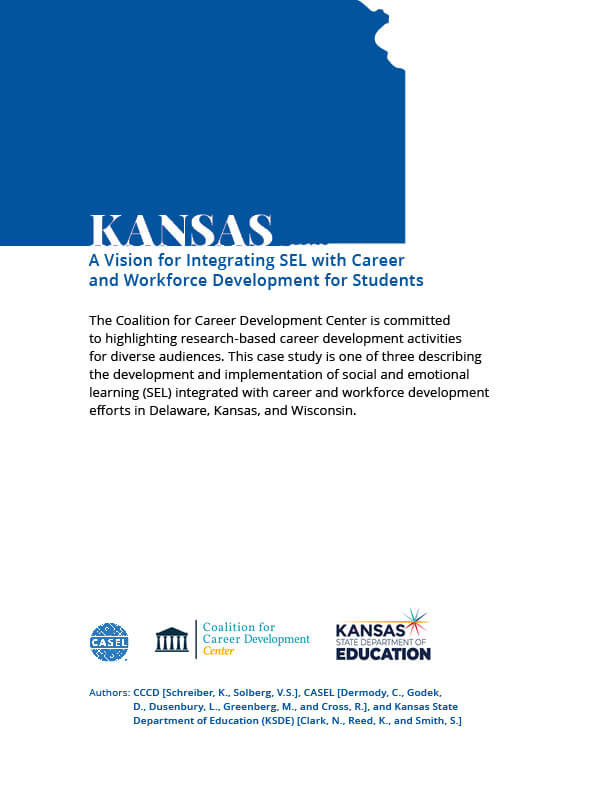 KANSAS

A Vision for Integrating SEL with Career and Workforce Development for Students

The Coalition for Career Development Center is committed to highlighting research-based career development activities for diverse audiences. This case study is one of three describing the development and implementation of social and emotional learning (SEL) integrated with career and workforce development efforts in Delaware, Kansas, and Wisconsin.

CASEL

Coalition for Career Development Center

KANSAS STATE DEPARTMENT OF EDUCATION

Authors: CCCD [Schreiber, K., Solberg, V.S.], CASEL [Dermody, C., Godek, D., Dusenbury, L., Greenberg, M., and Cross, R.], and Kansas State Department of Education (KSDE) [Clark, N., Reed, K., and Smith, S.]